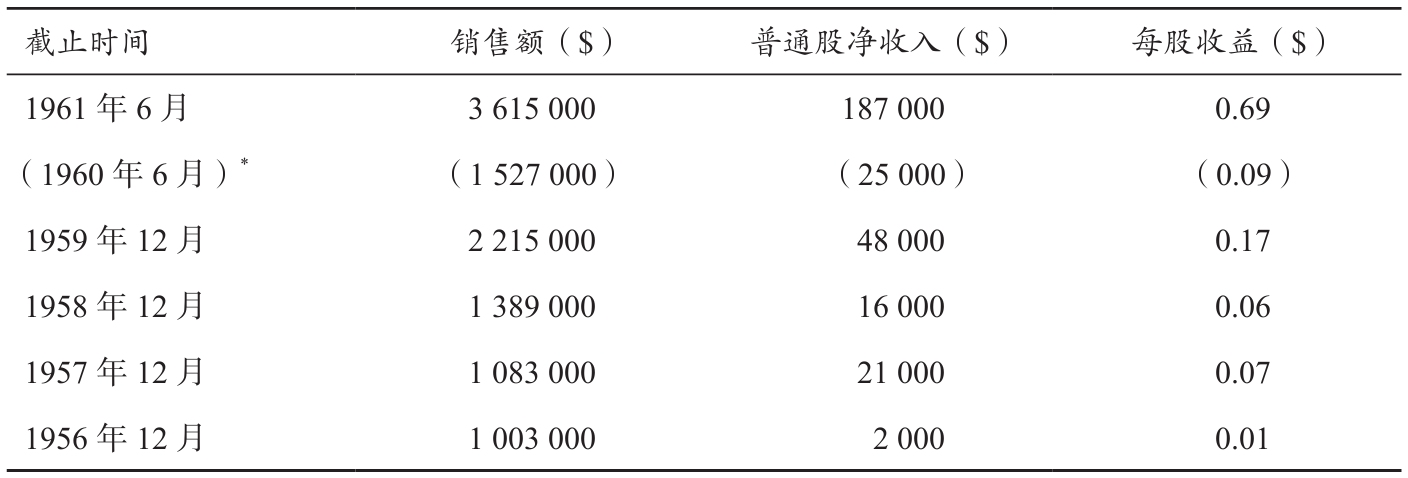 | 截止时间 | 销售额（$） | 普通股净收入（$） | 每股收益（$） |
|---|---|---|---|
| 1961年6月 | 3 615 000 | 187 000 | 0.69 |
| （1960年6月）$^{*}$ | （1 527 000） | （25 000） | （0.09） |
| 1959年12月 | 2 215 000 | 48 000 | 0.17 |
| 1958年12月 | 1 389 000 | 16 000 | 0.06 |
| 1957年12月 | 1 083 000 | 21 000 | 0.07 |
| 1956年12月 | 1 003 000 | 2 000 | 0.01 |